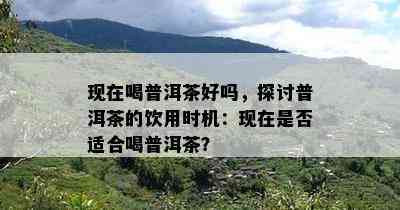 现在喝普洱茶好吗，探讨普洱茶的饮用时机：现在是否适合喝普洱茶?